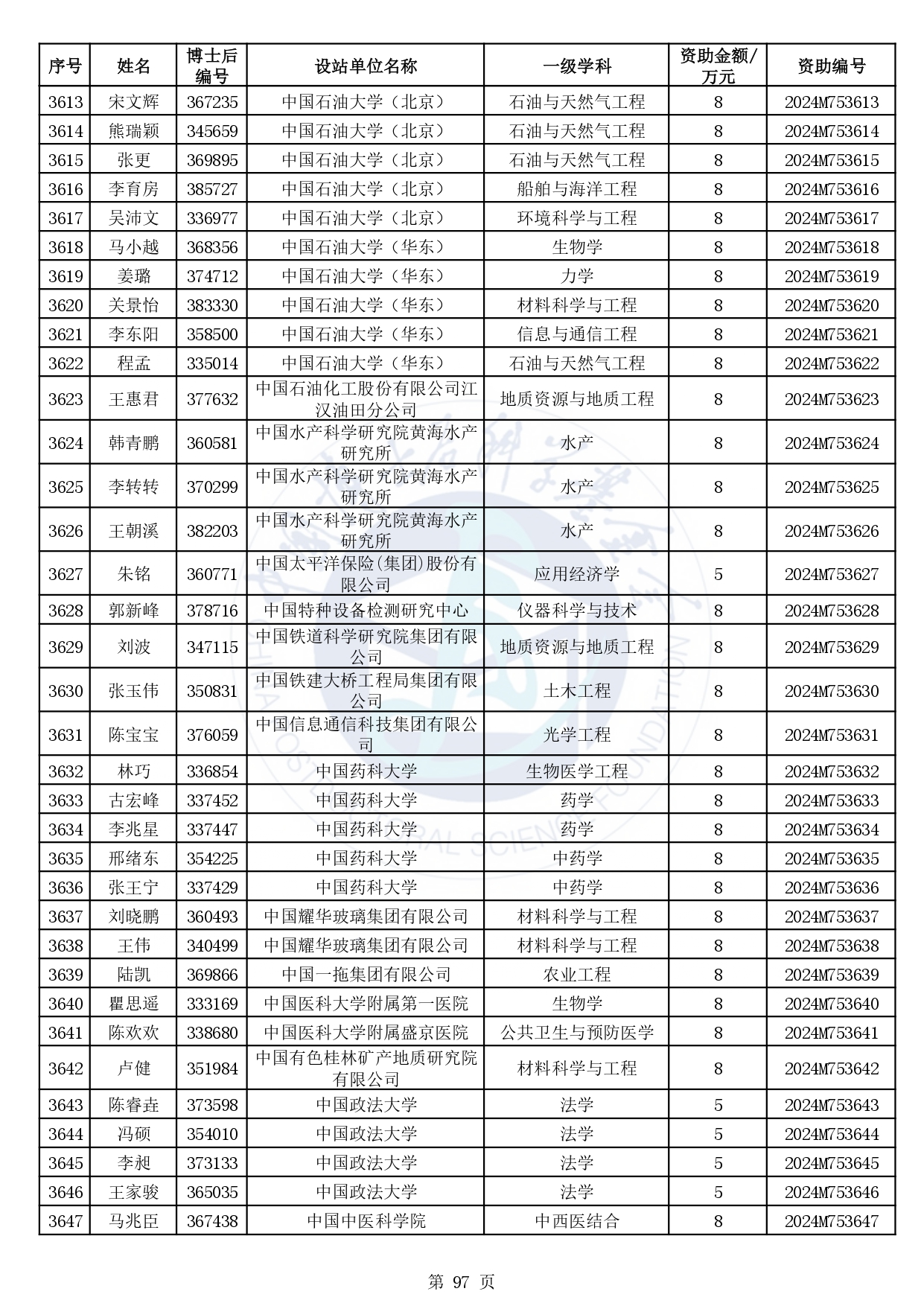 | 序号 | 姓名 | 博士后编号 | 设站单位名称 | 一级学科 | 资助金额/万元 | 资助编号 |
|---|---|---|---|---|---|---|
| 3613 | 宋文辉 | 367235 | 中国石油大学（北京） | 石油与天然气工程 | 8 | 2024M753613 |
| 3614 | 熊瑞颖 | 345659 | 中国石油大学（北京） | 石油与天然气工程 | 8 | 2024M753614 |
| 3615 | 张更 | 369895 | 中国石油大学（北京） | 石油与天然气工程 | 8 | 2024M753615 |
| 3616 | 李育房 | 385727 | 中国石油大学（北京） | 船舶与海洋工程 | 8 | 2024M753616 |
| 3617 | 吴沛文 | 336977 | 中国石油大学（北京） | 环境科学与工程 | 8 | 2024M753617 |
| 3618 | 马小越 | 368356 | 中国石油大学（华东） | 生物学 | 8 | 2024M753618 |
| 3619 | 姜璐 | 374712 | 中国石油大学（华东） | 力学 | 8 | 2024M753619 |
| 3620 | 关景怡 | 383330 | 中国石油大学（华东） | 材料科学与工程 | 8 | 2024M753620 |
| 3621 | 李东阳 | 358500 | 中国石油大学（华东） | 信息与通信工程 | 8 | 2024M753621 |
| 3622 | 程孟 | 335014 | 中国石油大学（华东） | 石油与天然气工程 | 8 | 2024M753622 |
| 3623 | 王惠君 | 377632 | 中国石油化工股份有限公司江汉油田分公司 | 地质资源与地质工程 | 8 | 2024M753623 |
| 3624 | 韩青鹏 | 360581 | 中国水产科学研究院黄海水产研究所 | 水产 | 8 | 2024M753624 |
| 3625 | 李转转 | 370299 | 中国水产科学研究院黄海水产研究所 | 水产 | 8 | 2024M753625 |
| 3626 | 王朝溪 | 382203 | 中国水产科学研究院黄海水产研究所 | 水产 | 8 | 2024M753626 |
| 3627 | 朱铭 | 360771 | 中国太平洋保险(集团)股份有限公司 | 应用经济学 | 5 | 2024M753627 |
| 3628 | 郭新峰 | 378716 | 中国特种设备检测研究中心 | 仪器科学与技术 | 8 | 2024M753628 |
| 3629 | 刘波 | 347115 | 中国铁道科学研究院集团有限公司 | 地质资源与地质工程 | 8 | 2024M753629 |
| 3630 | 张玉伟 | 350831 | 中国铁建大桥工程局集团有限公司 | 土木工程 | 8 | 2024M753630 |
| 3631 | 陈宝宝 | 376059 | 中国信息通信科技集团有限公司 | 光学工程 | 8 | 2024M753631 |
| 3632 | 林巧 | 336854 | 中国药科大学 | 生物医学工程 | 8 | 2024M753632 |
| 3633 | 古宏峰 | 337452 | 中国药科大学 | 药学 | 8 | 2024M753633 |
| 3634 | 李兆星 | 337447 | 中国药科大学 | 药学 | 8 | 2024M753634 |
| 3635 | 邢绪东 | 354225 | 中国药科大学 | 中药学 | 8 | 2024M753635 |
| 3636 | 张王宁 | 337429 | 中国药科大学 | 中药学 | 8 | 2024M753636 |
| 3637 | 刘晓鹏 | 360493 | 中国耀华玻璃集团有限公司 | 材料科学与工程 | 8 | 2024M753637 |
| 3638 | 王伟 | 340499 | 中国耀华玻璃集团有限公司 | 材料科学与工程 | 8 | 2024M753638 |
| 3639 | 陆凯 | 369866 | 中国一拖集团有限公司 | 农业工程 | 8 | 2024M753639 |
| 3640 | 瞿思遥 | 333169 | 中国医科大学附属第一医院 | 生物学 | 8 | 2024M753640 |
| 3641 | 陈欢欢 | 338680 | 中国医科大学附属盛京医院 | 公共卫生与预防医学 | 8 | 2024M753641 |
| 3642 | 卢健 | 351984 | 中国有色桂林矿产地质研究院有限公司 | 材料科学与工程 | 8 | 2024M753642 |
| 3643 | 陈睿垚 | 373598 | 中国政法大学 | 法学 | 5 | 2024M753643 |
| 3644 | 冯硕 | 354010 | 中国政法大学 | 法学 | 5 | 2024M753644 |
| 3645 | 李昶 | 373133 | 中国政法大学 | 法学 | 5 | 2024M753645 |
| 3646 | 王家骏 | 365035 | 中国政法大学 | 法学 | 5 | 2024M753646 |
| 3647 | 马兆臣 | 367438 | 中国中医科学院 | 中西医结合 | 8 | 2024M753647 |

第 97 页